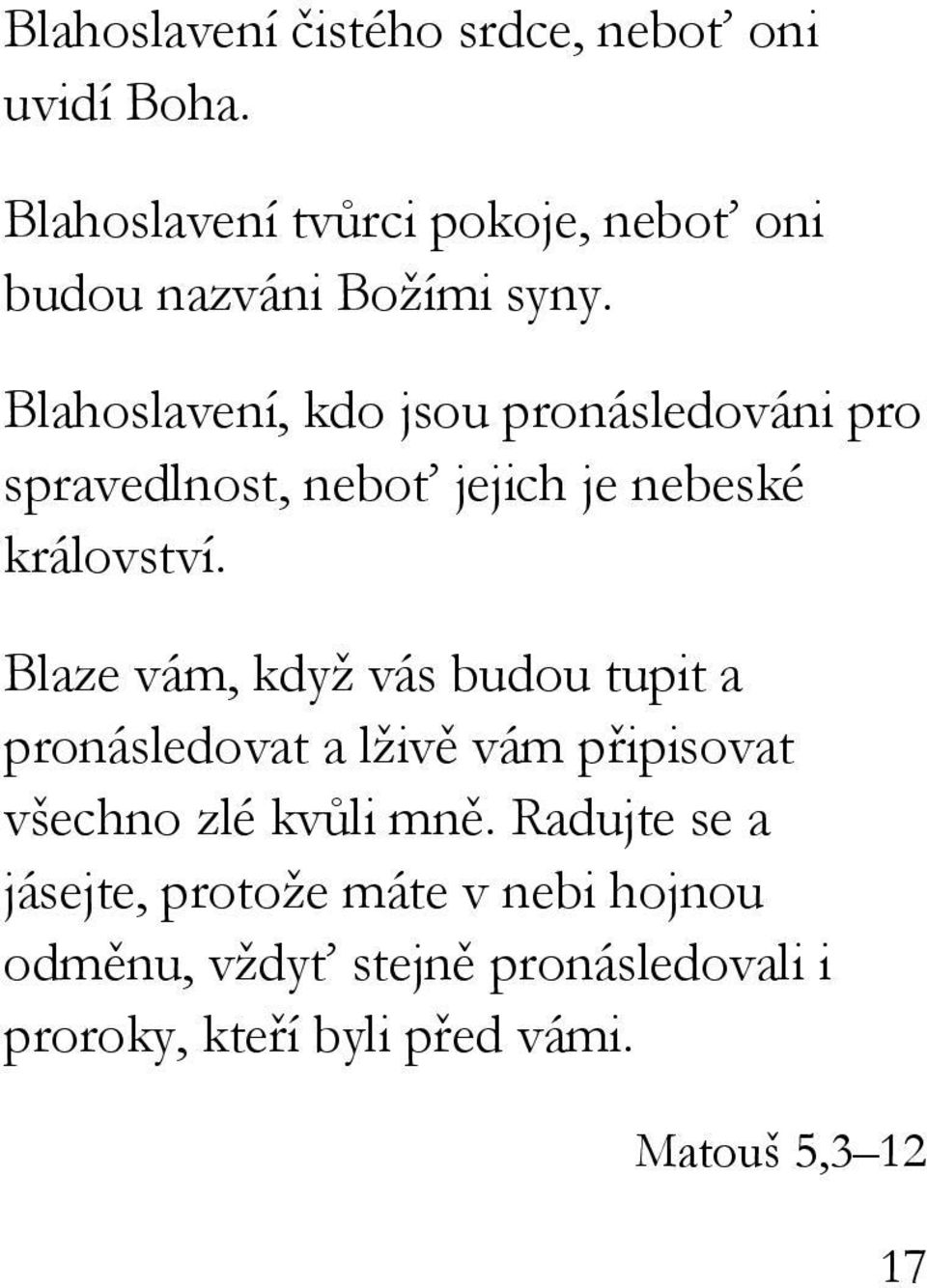 Blahoslavení čistého srdce, neboť oni uvidí Boha.

Blahoslavení tvůrci pokoje, neboť oni budou nazváni Božími syny.

Blahoslavení, kdo jsou pronásledováni pro spravedlnost, neboť jejich je nebeské království.

Blaze vám, když vás budou tupit a pronásledovat a lživě vám připisovat všechno zlé kvůli mně. Radujte se a jásejte, protože máte v nebi hojnou odměnu, vždyť stejně pronásledovali i proroky, kteří byli před vámi.

Matouš 5,3–12

17